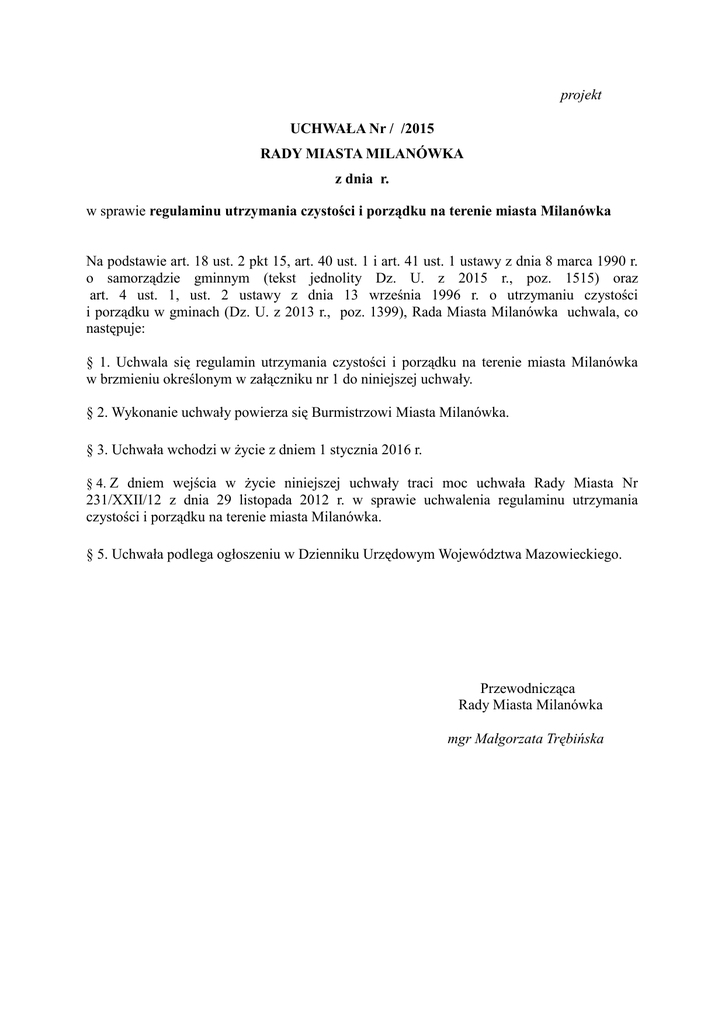 projekt

UCHWAŁA Nr / /2015
RADY MIASTA MILANÓWKA
z dnia r.

w sprawie regulaminu utrzymania czystości i porządku na terenie miasta Milanówka

Na podstawie art. 18 ust. 2 pkt 15, art. 40 ust. 1 i art. 41 ust. 1 ustawy z dnia 8 marca 1990 r. o samorządzie gminnym (tekst jednolity Dz. U. z 2015 r., poz. 1515) oraz art. 4 ust. 1, ust. 2 ustawy z dnia 13 września 1996 r. o utrzymaniu czystości i porządku w gminach (Dz. U. z 2013 r., poz. 1399), Rada Miasta Milanówka uchwala, co następuje:

§ 1. Uchwala się regulamin utrzymania czystości i porządku na terenie miasta Milanówka w brzmieniu określonym w załączniku nr 1 do niniejszej uchwały.

§ 2. Wykonanie uchwały powierza się Burmistrzowi Miasta Milanówka.

§ 3. Uchwała wchodzi w życie z dniem 1 stycznia 2016 r.

§ 4. Z dniem wejścia w życie niniejszej uchwały traci moc uchwała Rady Miasta Nr 231/XXII/12 z dnia 29 listopada 2012 r. w sprawie uchwalenia regulaminu utrzymania czystości i porządku na terenie miasta Milanówka.

§ 5. Uchwała podlega ogłoszeniu w Dzienniku Urzędowym Województwa Mazowieckiego.

Przewodnicząca
Rady Miasta Milanówka

mgr Małgorzata Trębińska